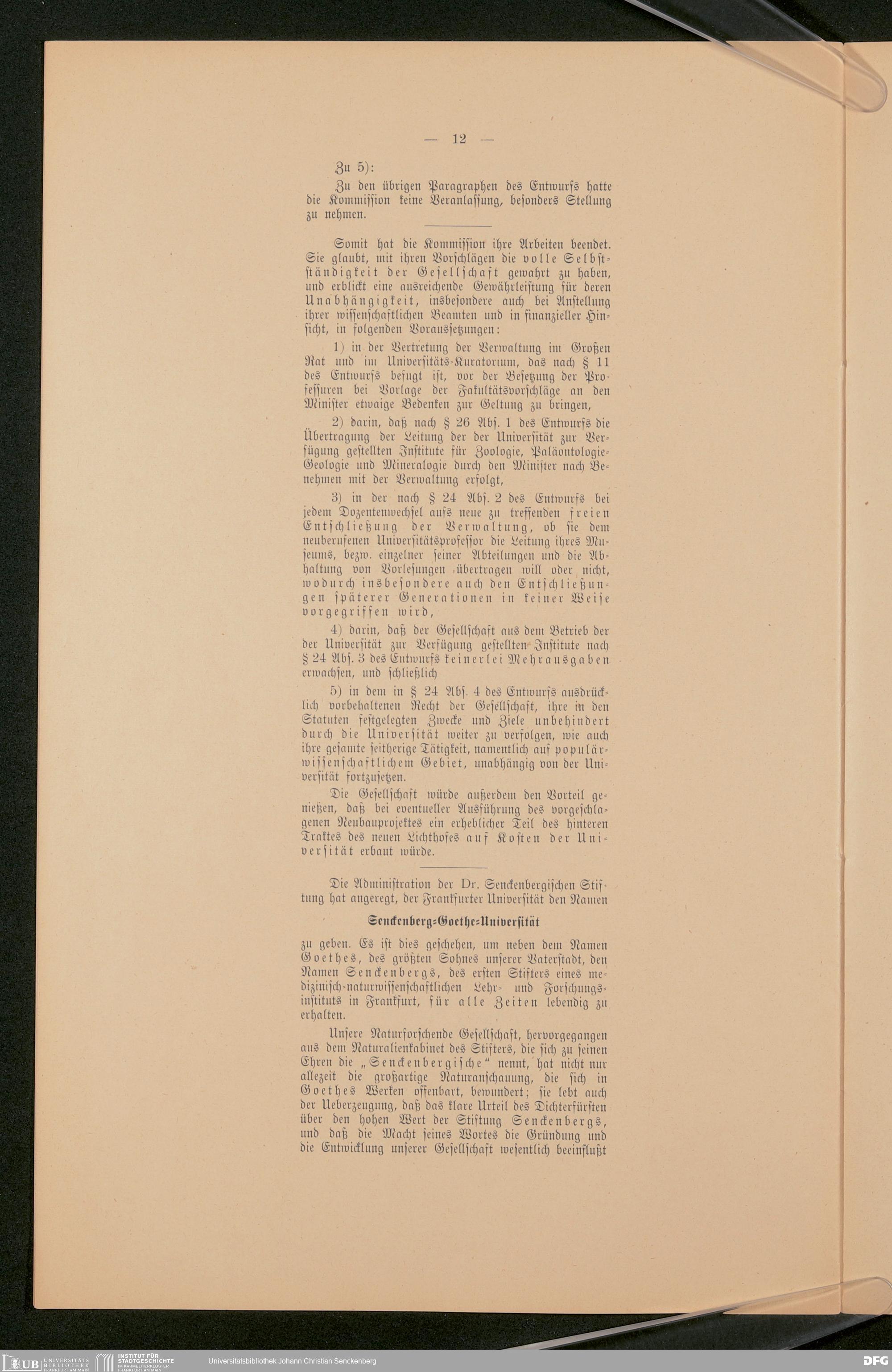 — 12 —

Zu 5):

Zu den übrigen Paragraphen des Entwurfs hatte die Kommission keine Veranlassung, besonders Stellung zu nehmen.

Somit hat die Kommission ihre Arbeiten beendet. Sie glaubt, mit ihren Vorschlägen die volle Selbstständigkeit der Gesellschaft gewahrt zu haben, und erblickt eine ausreichende Gewährleistung für deren Unabhängigkeit, insbesondere auch bei Anstellung ihrer wissenschaftlichen Beamten und in finanzieller Hinsicht, in folgenden Voraussetzungen:

1) in der Vertretung der Verwaltung im Großen Rat und im Universitäts-Kuratorium, das nach § 11 des Entwurfs befugt ist, vor der Besetzung der Professuren bei Vorlage der Fakultätsvorschläge an den Minister etwaige Bedenken zur Geltung zu bringen,

2) darin, daß nach § 26 Abs. 1 des Entwurfs die Übertragung der Leitung der der Universität zur Verfügung gestellten Institute für Zoologie, Paläontologie-Geologie und Mineralogie durch den Minister nach Benehmen mit der Verwaltung erfolgt,

3) in der nach § 24 Abs. 2 des Entwurfs bei jedem Dozentenwechsel aufs neue zu treffenden freien Entschließung der Verwaltung, ob sie dem neuberufenen Universitätsprofessor die Leitung ihres Museums, bezw. einzelner seiner Abteilungen und die Abhaltung von Vorlesungen übertragen will oder nicht, wodurch insbesondere auch den Entschließungen späterer Generationen in keiner Weise vorgegriffen wird,

4) darin, daß der Gesellschaft aus dem Betrieb der der Universität zur Verfügung gestellten Institute nach § 24 Abs. 3 des Entwurfs keinerlei Mehrausgaben erwachsen, und schließlich

5) in dem in § 24 Abs. 4 des Entwurfs ausdrücklich vorbehaltenen Recht der Gesellschaft, ihre in den Statuten festgelegten Zwecke und Ziele unbehindert durch die Universität weiter zu verfolgen, wie auch ihre gesamte seitherige Tätigkeit, namentlich auf populärwissenschaftlichem Gebiet, unabhängig von der Universität fortzusetzen.

Die Gesellschaft würde außerdem den Vorteil genießen, daß bei eventueller Ausführung des vorgeschlagenen Neubauprojektes ein erheblicher Teil des hinteren Traktes des neuen Lichthofes auf Kosten der Universität erbaut würde.

Die Administration der Dr. Senckenbergischen Stiftung hat angeregt, der Frankfurter Universität den Namen

Senckenberg-Goethe-Universität

zu geben. Es ist dies geschehen, um neben dem Namen Goethes, des größten Sohnes unserer Vaterstadt, den Namen Senckenbergs, des ersten Stifters eines medizinisch-naturwissenschaftlichen Lehr- und Forschungsinstituts in Frankfurt, für alle Zeiten lebendig zu erhalten.

Unsere Naturforschende Gesellschaft, hervorgegangen aus dem Naturalienkabinet des Stifters, die sich zu seinen Ehren die „Senckenbergische“ nennt, hat nicht nur allezeit die großartige Naturanschauung, die sich in Goethes Werken offenbart, bewundert; sie lebt auch der Ueberzeugung, daß das klare Urteil des Dichterfürsten über den hohen Wert der Stiftung Senckenbergs, und daß die Macht seines Wortes die Gründung und die Entwicklung unserer Gesellschaft wesentlich beeinflußt

UB UNIVERSITÄTS BIBLIOTHEK FRANKFURT AM MAIN
INSTITUT FÜR STADTGESCHICHTE IM KARMELITERKLOSTER FRANKFURT AM MAIN
Universitätsbibliothek Johann Christian Senckenberg
DFG